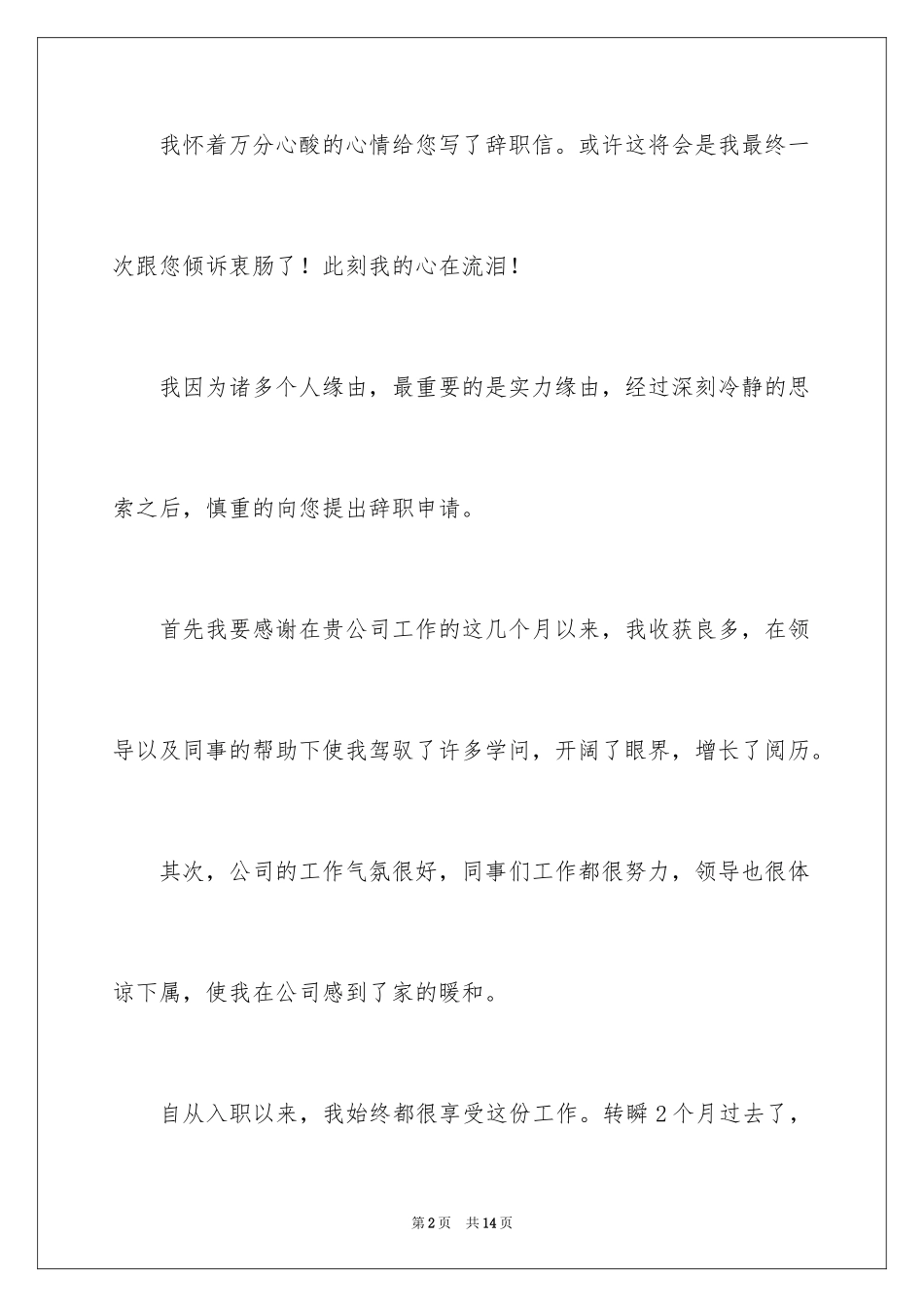 我怀着万分心酸的心情给您写了辞职信。或许这将会是我最终一次跟您倾诉衷肠了！此刻我的心在流泪！

我因为诸多个人缘由，最重要的是实力缘由，经过深刻冷静的思索之后，慎重的向您提出辞职申请。

首先我要感谢在贵公司工作的这几个月以来，我收获良多，在领导以及同事的帮助下使我驾驭了许多学问，开阔了眼界，增长了阅历。

其次，公司的工作气氛很好，同事们工作都很努力，领导也很体谅下属，使我在公司感到了家的暖和。

自从入职以来，我始终都很享受这份工作。转瞬2个月过去了，

第2页 共14页